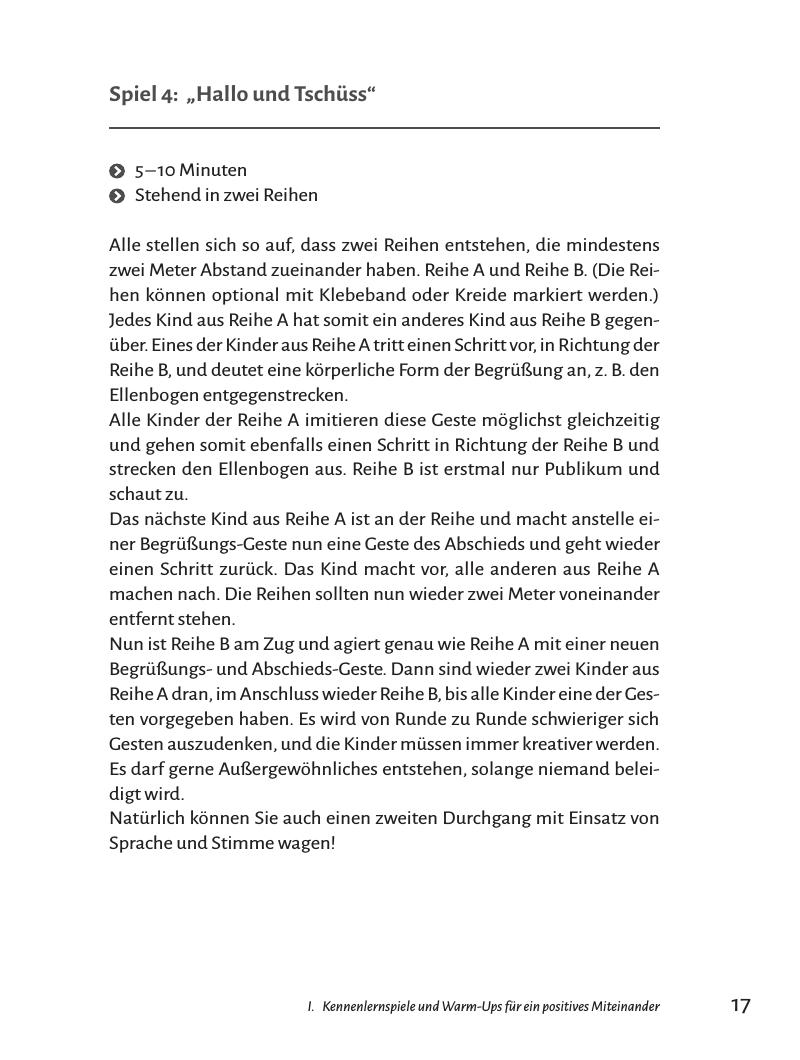 Spiel 4: „Hallo und Tschüss“

5–10 Minuten
Stehend in zwei Reihen

Alle stellen sich so auf, dass zwei Reihen entstehen, die mindestens zwei Meter Abstand zueinander haben. Reihe A und Reihe B. (Die Reihen können optional mit Klebeband oder Kreide markiert werden.) Jedes Kind aus Reihe A hat somit ein anderes Kind aus Reihe B gegenüber. Eines der Kinder aus Reihe A tritt einen Schritt vor, in Richtung der Reihe B, und deutet eine körperliche Form der Begrüßung an, z. B. den Ellenbogen entgegenstrecken.
Alle Kinder der Reihe A imitieren diese Geste möglichst gleichzeitig und gehen somit ebenfalls einen Schritt in Richtung der Reihe B und strecken den Ellenbogen aus. Reihe B ist erstmal nur Publikum und schaut zu.
Das nächste Kind aus Reihe A ist an der Reihe und macht anstelle einer Begrüßungs-Geste nun eine Geste des Abschieds und geht wieder einen Schritt zurück. Das Kind macht vor, alle anderen aus Reihe A machen nach. Die Reihen sollten nun wieder zwei Meter voneinander entfernt stehen.
Nun ist Reihe B am Zug und agiert genau wie Reihe A mit einer neuen Begrüßungs- und Abschieds-Geste. Dann sind wieder zwei Kinder aus Reihe A dran, im Anschluss wieder Reihe B, bis alle Kinder eine der Gesten vorgegeben haben. Es wird von Runde zu Runde schwieriger sich Gesten auszudenken, und die Kinder müssen immer kreativer werden. Es darf gerne Außergewöhnliches entstehen, solange niemand beleidigt wird.
Natürlich können Sie auch einen zweiten Durchgang mit Einsatz von Sprache und Stimme wagen!

I. Kennenlernspiele und Warm-Ups für ein positives Miteinander 17